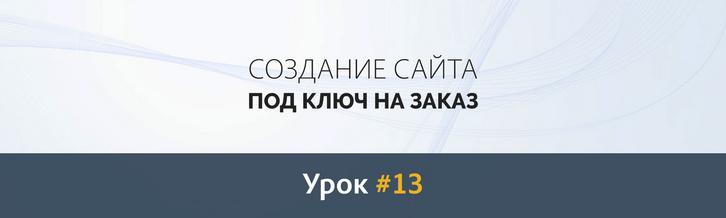 СОЗДАНИЕ САЙТА
ПОД КЛЮЧ НА ЗАКАЗ

Урок #13